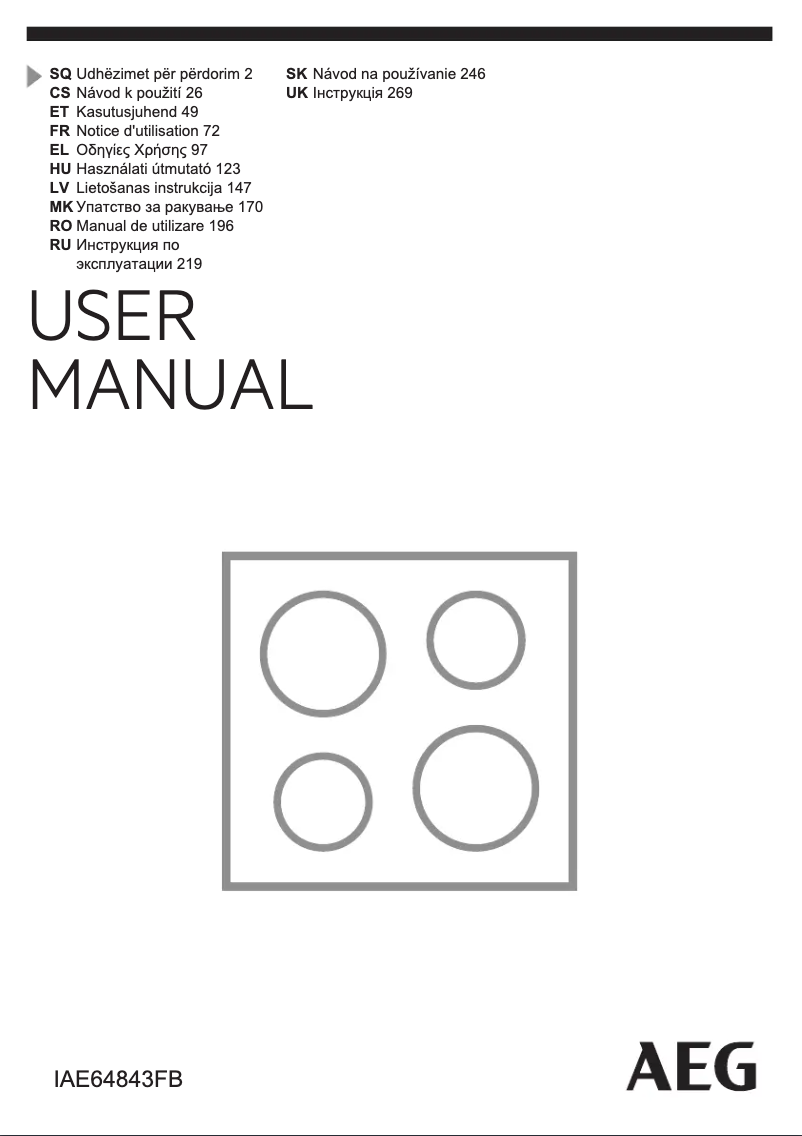 SQ Udhëzimet për përdorim 2
CS Návod k použití 26
ET Kasutusjuhend 49
FR Notice d'utilisation 72
EL Οδηγίες Χρήσης 97
HU Használati útmutató 123
LV Lietošanas instrukcija 147
MK Упатство за ракување 170
RO Manual de utilizare 196
RU Инструкция по эксплуатации 219

SK Návod na používanie 246
UK Інструкція 269

USER
MANUAL

IAE64843FB

AEG